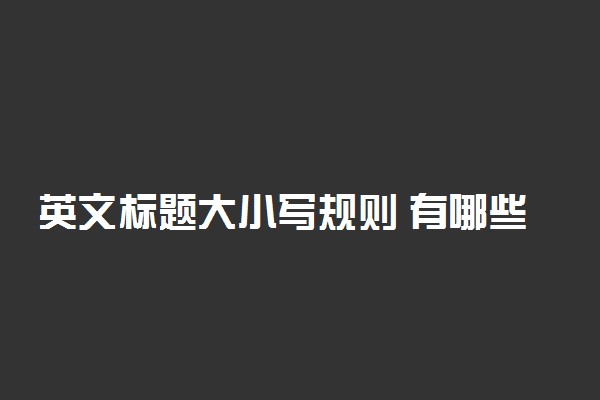 英文标题大小写规则 有哪些